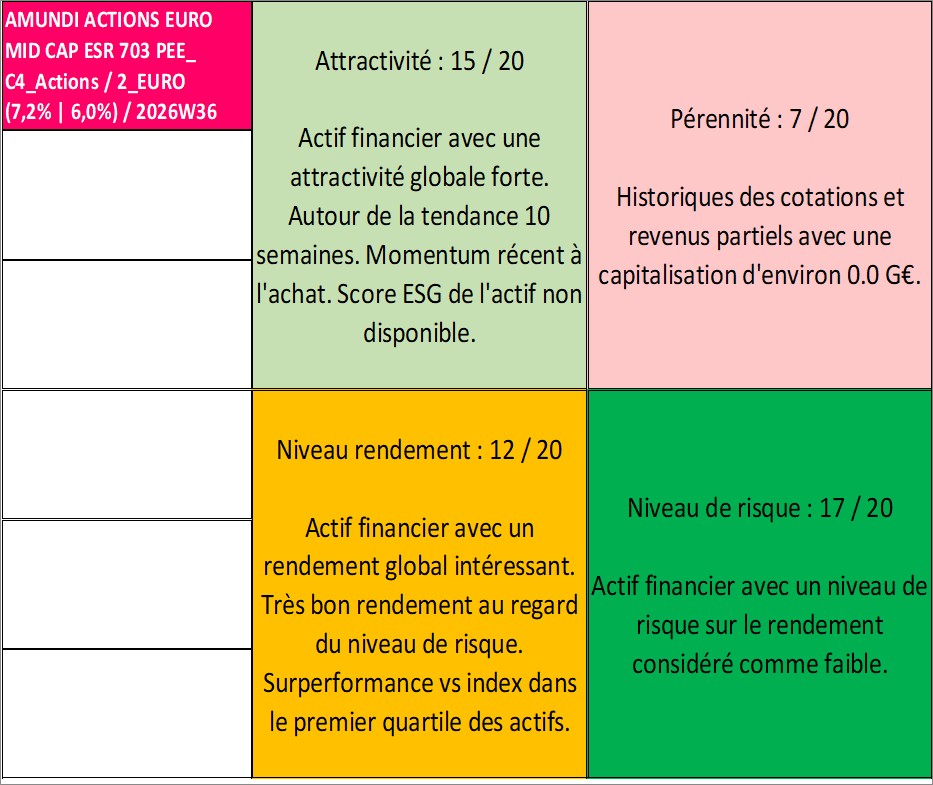 AMUNDI ACTIONS EURO MID CAP ESR 703 PEE_ C4_Actions / 2_EURO (7,2% | 6,0%) / 2026W36

Attractivité : 15 / 20

Actif financier avec une attractivité globale forte. Autour de la tendance 10 semaines. Momentum récent à l'achat. Score ESG de l'actif non disponible.

Pérennité : 7 / 20

Historiques des cotations et revenus partiels avec une capitalisation d'environ 0.0 G€.

Niveau rendement : 12 / 20

Actif financier avec un rendement global intéressant. Très bon rendement au regard du niveau de risque. Surperformance vs index dans le premier quartile des actifs.

Niveau de risque : 17 / 20

Actif financier avec un niveau de risque sur le rendement considéré comme faible.